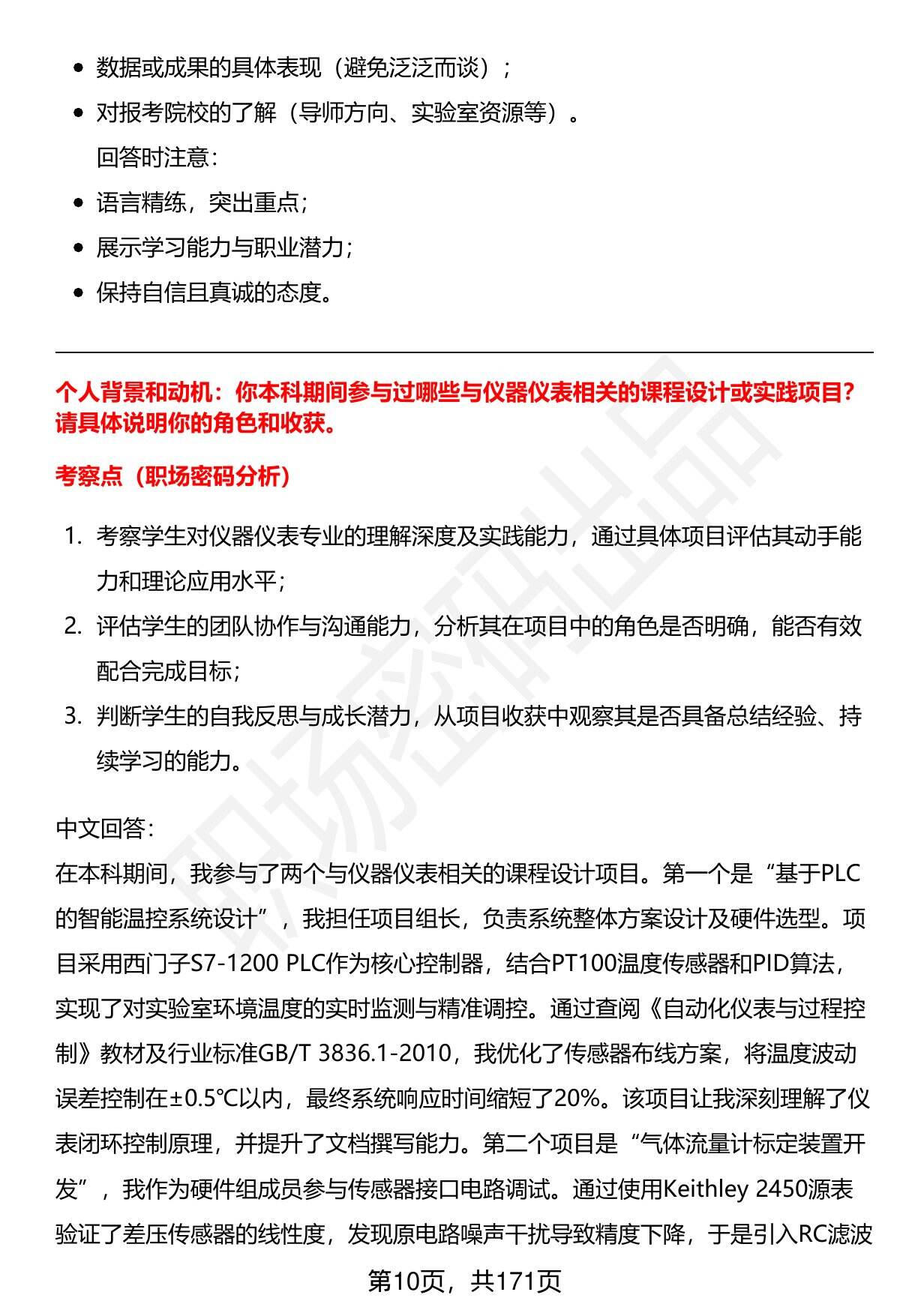 • 数据或成果的具体表现（避免泛泛而谈）；
• 对报考院校的了解（导师方向、实验室资源等）。
回答时注意：
• 语言精练，突出重点；
• 展示学习能力与职业潜力；
• 保持自信且真诚的态度。

个人背景和动机：你本科期间参与过哪些与仪器仪表相关的课程设计或实践项目？请具体说明你的角色和收获。

考察点（职场密码分析）

1. 考察学生对仪器仪表专业的理解深度及实践能力，通过具体项目评估其动手能力和理论应用水平；
2. 评估学生的团队协作与沟通能力，分析其在项目中的角色是否明确，能否有效配合完成目标；
3. 判断学生的自我反思与成长潜力，从项目收获中观察其是否具备总结经验、持续学习的能力。

中文回答：
在本科期间，我参与了两个与仪器仪表相关的课程设计项目。第一个是“基于PLC的智能温控系统设计”，我担任项目组长，负责系统整体方案设计及硬件选型。项目采用西门子S7-1200 PLC作为核心控制器，结合PT100温度传感器和PID算法，实现了对实验室环境温度的实时监测与精准调控。通过查阅《自动化仪表与过程控制》教材及行业标准GB/T 3836.1-2010，我优化了传感器布线方案，将温度波动误差控制在±0.5℃以内，最终系统响应时间缩短了20%。该项目让我深刻理解了仪表闭环控制原理，并提升了文档撰写能力。第二个项目是“气体流量计标定装置开发”，我作为硬件组成员参与传感器接口电路调试。通过使用Keithley 2450源表验证了差压传感器的线性度，发现原电路噪声干扰导致精度下降，于是引入RC滤波

第10页，共171页

职场密码出品